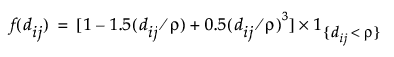 $f(d_{ij}) = [1 - 1.5(d_{ij}/\rho) + 0.5(d_{ij}/\rho)^3] \times 1_{\{d_{ij} < \rho\}}$